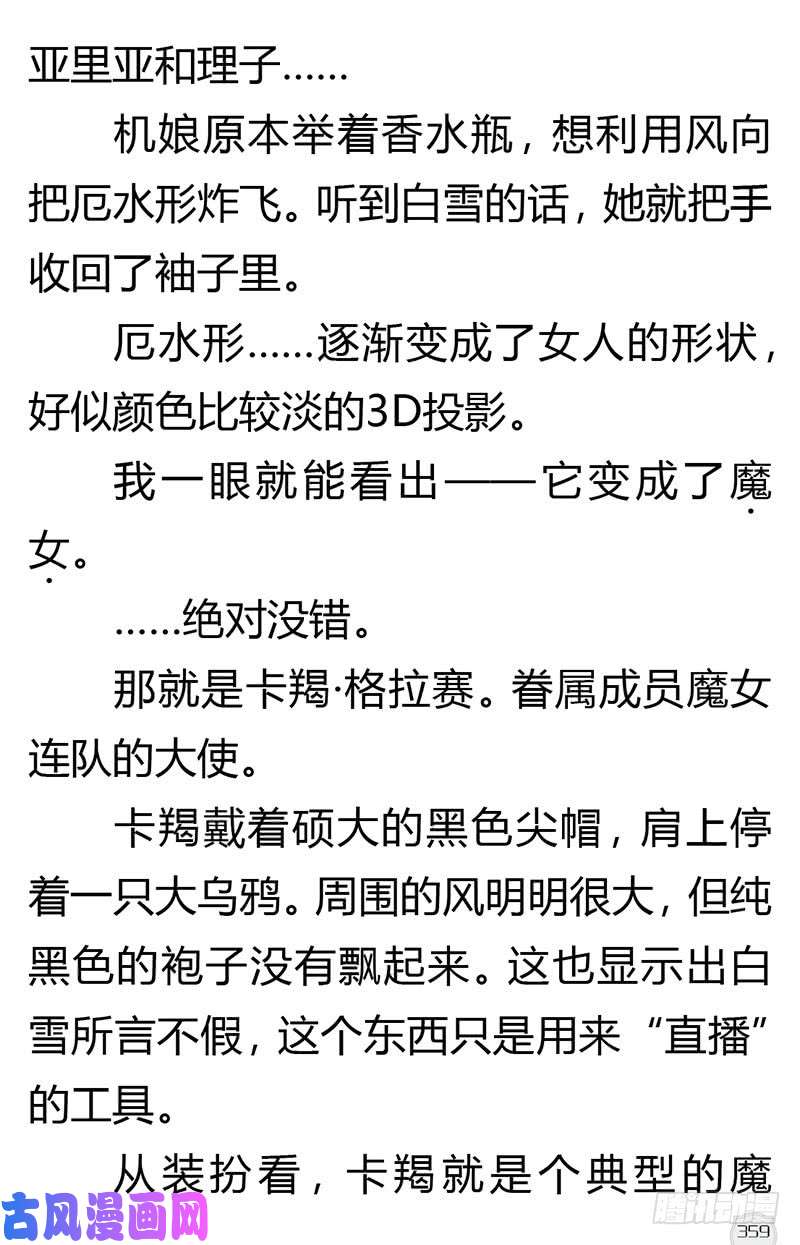 亚里亚和理子……

机娘原本举着香水瓶，想利用风向把厄水形炸飞。听到白雪的话，她就把手收回了袖子里。

厄水形……逐渐变成了女人的形状，好似颜色比较淡的3D投影。

我一眼就能看出——它变成了魔女。

……绝对没错。

那就是卡羯·格拉赛。眷属成员魔女连队的大使。

卡羯戴着硕大的黑色尖帽，肩上停着一只大乌鸦。周围的风明明很大，但纯黑色的袍子没有飘起来。这也显示出白雪所言不假，这个东西只是用来“直播”的工具。

从装扮看，卡羯就是个典型的魔

古风漫画网

腾讯动漫

359